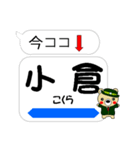 今ココ

小倉
こくら